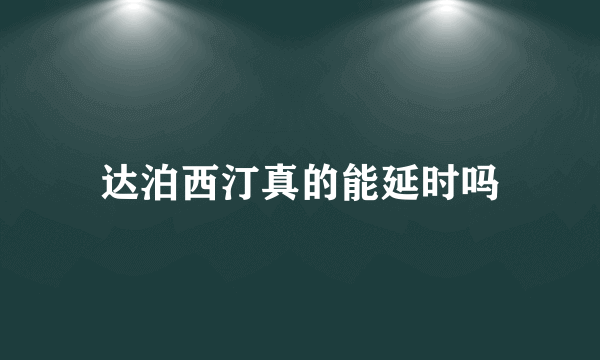 达泊西汀真的能延时吗